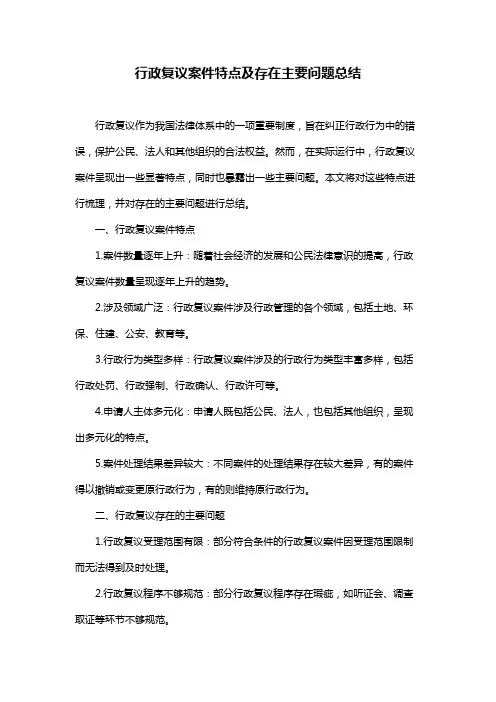 行政复议案件特点及存在主要问题总结

行政复议作为我国法律体系中的一项重要制度，旨在纠正行政行为中的错误，保护公民、法人和其他组织的合法权益。然而，在实际运行中，行政复议案件呈现出一些显著特点，同时也暴露出一些主要问题。本文将对这些特点进行梳理，并对存在的主要问题进行总结。

一、行政复议案件特点

1.案件数量逐年上升：随着社会经济的发展和公民法律意识的提高，行政复议案件数量呈现逐年上升的趋势。

2.涉及领域广泛：行政复议案件涉及行政管理的各个领域，包括土地、环保、住建、公安、教育等。

3.行政行为类型多样：行政复议案件涉及的行政行为类型丰富多样，包括行政处罚、行政强制、行政确认、行政许可等。

4.申请人主体多元化：申请人既包括公民、法人，也包括其他组织，呈现出多元化的特点。

5.案件处理结果差异较大：不同案件的处理结果存在较大差异，有的案件得以撤销或变更原行政行为，有的则维持原行政行为。

二、行政复议存在的主要问题

1.行政复议受理范围有限：部分符合条件的行政复议案件因受理范围限制而无法得到及时处理。

2.行政复议程序不够规范：部分行政复议程序存在瑕疵，如听证会、调查取证等环节不够规范。